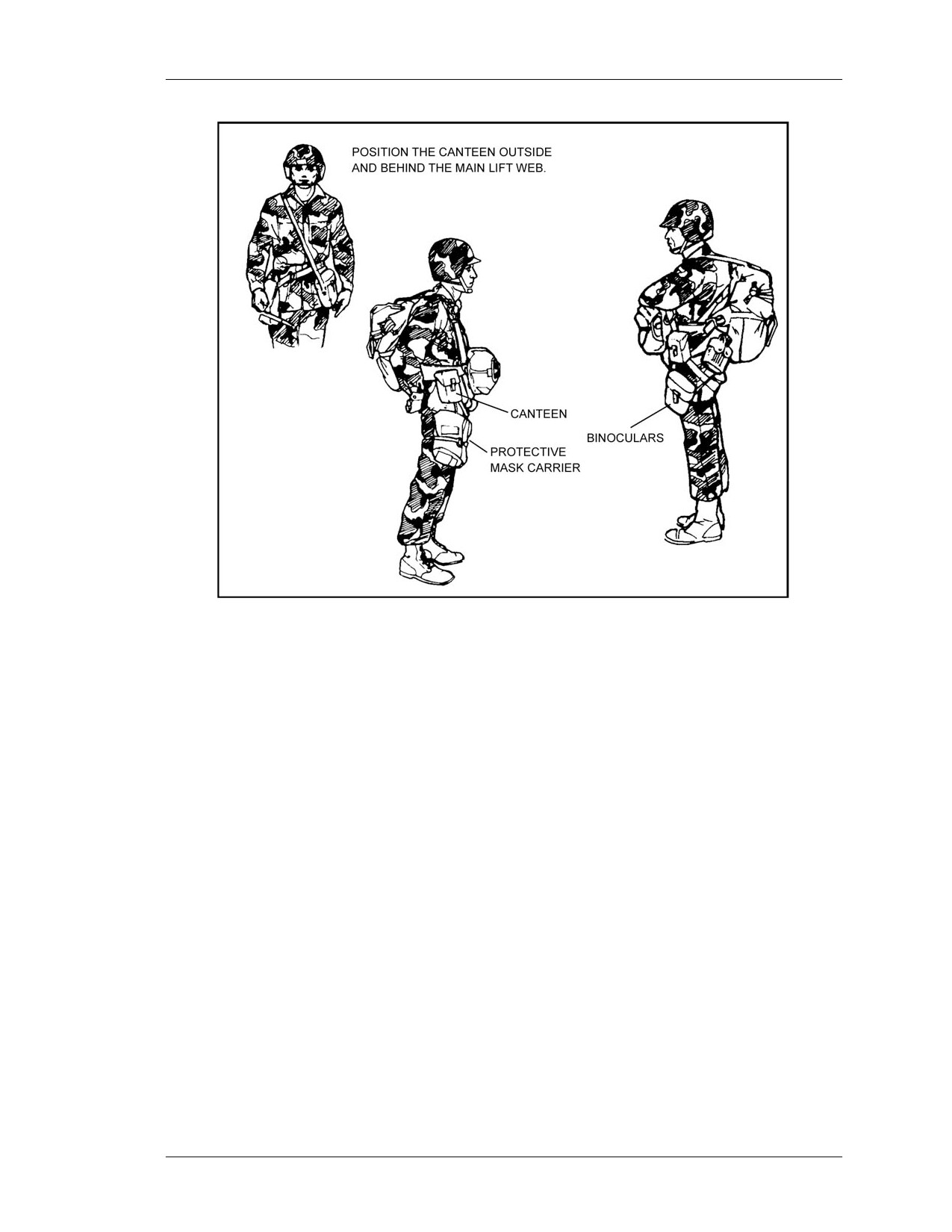 POSITION THE CANTEEN OUTSIDE AND BEHIND THE MAIN LIFT WEB.

CANTEEN

PROTECTIVE
MASK CARRIER

BINOCULARS